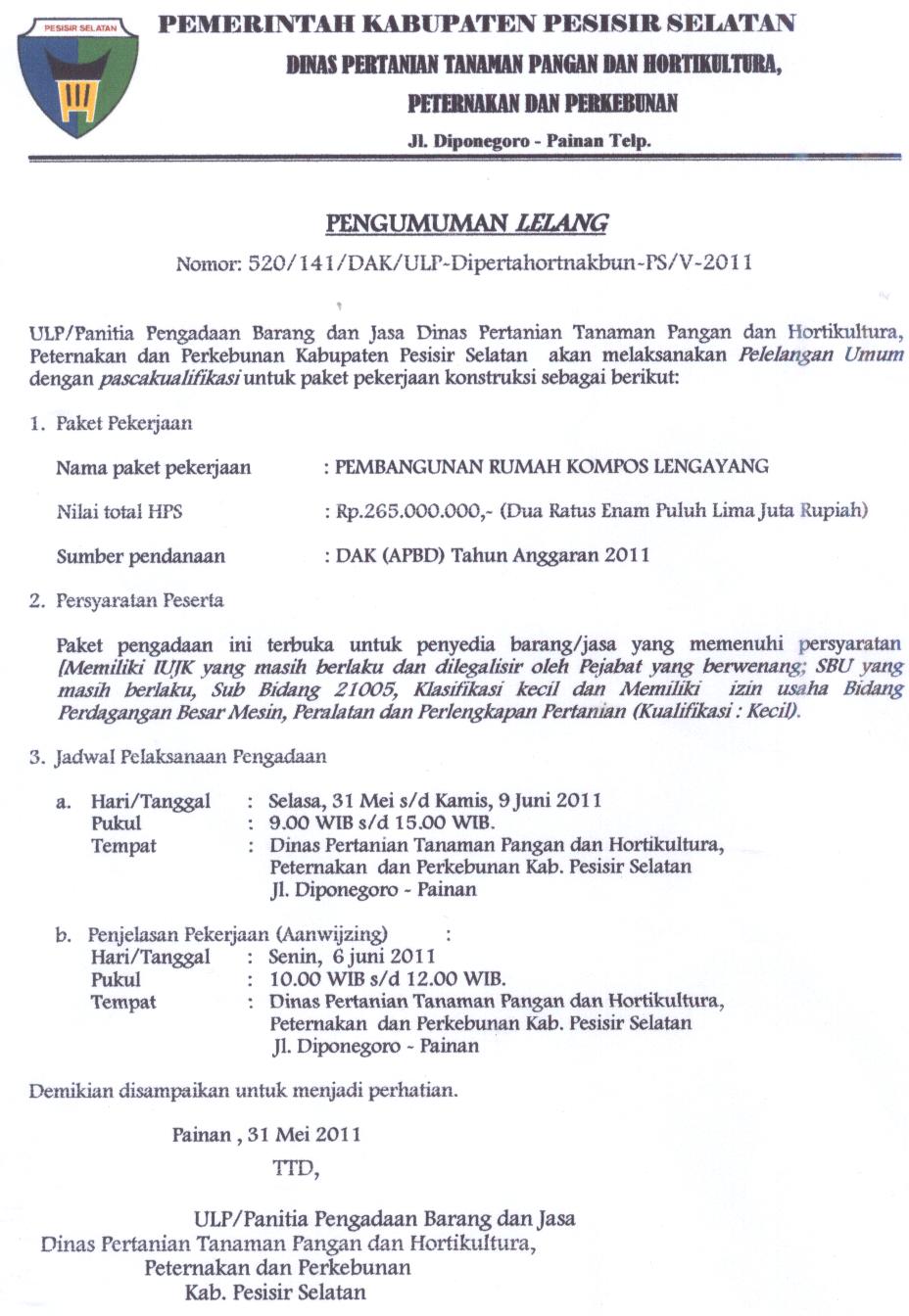 PESISIR SELATAN

PEMERINTAH KABUPATEN PESISIR SELATAN
DINAS PERTANIAN TANAMAN PANGAN DAN HORTIKULTURA, PETERNAKAN DAN PERKEBUNAN
Jl. Diponegoro - Painan Telp.

PENGUMUMAN LELANG
Nomor: 520/141/DAK/ULP-Dipertahortnakbun-PS/V-2011

ULP/Panitia Pengadaan Barang dan Jasa Dinas Pertanian Tanaman Pangan dan Hortikultura, Peternakan dan Perkebunan Kabupaten Pesisir Selatan akan melaksanakan Pelelangan Umum dengan pascakualifikasi untuk paket pekerjaan konstruksi sebagai berikut:

1. Paket Pekerjaan

Nama paket pekerjaan : PEMBANGUNAN RUMAH KOMPOS LENGAYANG

Nilai total HPS : Rp.265.000.000,- (Dua Ratus Enam Puluh Lima Juta Rupiah)

Sumber pendanaan : DAK (APBD) Tahun Anggaran 2011

2. Persyaratan Peserta

Paket pengadaan ini terbuka untuk penyedia barang/jasa yang memenuhi persyaratan [Memiliki IUJK yang masih berlaku dan dilegalisir oleh Pejabat yang berwenang; SBU yang masih berlaku, Sub Bidang 21005, Klasifikasi kecil dan Memiliki izin usaha Bidang Perdagangan Besar Mesin, Peralatan dan Perlengkapan Pertanian (Kualifikasi : Kecil).

3. Jadwal Pelaksanaan Pengadaan

a. Hari/Tanggal : Selasa, 31 Mei s/d Kamis, 9 Juni 2011
Pukul : 9.00 WIB s/d 15.00 WIB.
Tempat : Dinas Pertanian Tanaman Pangan dan Hortikultura, Peternakan dan Perkebunan Kab. Pesisir Selatan Jl. Diponegoro - Painan

b. Penjelasan Pekerjaan (Aanwijzing) :
Hari/Tanggal : Senin, 6 juni 2011
Pukul : 10.00 WIB s/d 12.00 WIB.
Tempat : Dinas Pertanian Tanaman Pangan dan Hortikultura, Peternakan dan Perkebunan Kab. Pesisir Selatan Jl. Diponegoro - Painan

Demikian disampaikan untuk menjadi perhatian.

Painan , 31 Mei 2011
TTD,

ULP/Panitia Pengadaan Barang dan Jasa
Dinas Pertanian Tanaman Pangan dan Hortikultura,
Peternakan dan Perkebunan
Kab. Pesisir Selatan